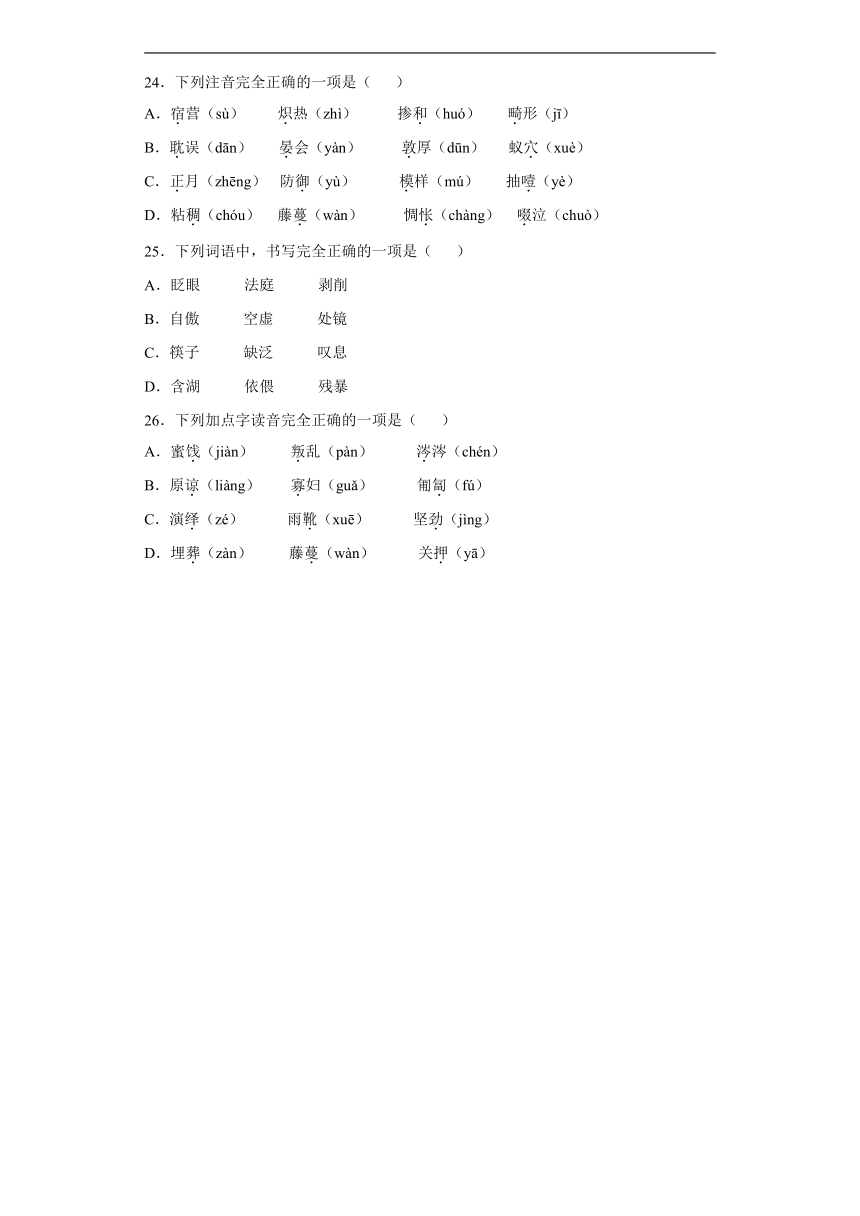 24．下列注音完全正确的一项是（　　）

A．宿营（sù）　炽热（zhì）　掺和（huó）　畸形（jī）

B．耽误（dān）　晏会（yàn）　敦厚（dūn）　蚁穴（xuè）

C．正月（zhēng）　防御（yù）　模样（mú）　抽噎（yè）

D．粘稠（chóu）　藤蔓（wàn）　惆怅（chàng）　啜泣（chuò）

25．下列词语中，书写完全正确的一项是（　　）

A．眨眼　法庭　剥削

B．自傲　空虚　处镜

C．筷子　缺泛　叹息

D．含湖　依偎　残暴

26．下列加点字读音完全正确的一项是（　　）

A．蜜饯（jiàn）　叛乱（pàn）　涔涔（chén）

B．原谅（liàng）　寡妇（guǎ）　匍匐（fú）

C．演绎（zé）　雨靴（xuē）　坚劲（jìng）

D．埋葬（zàn）　藤蔓（wàn）　关押（yā）